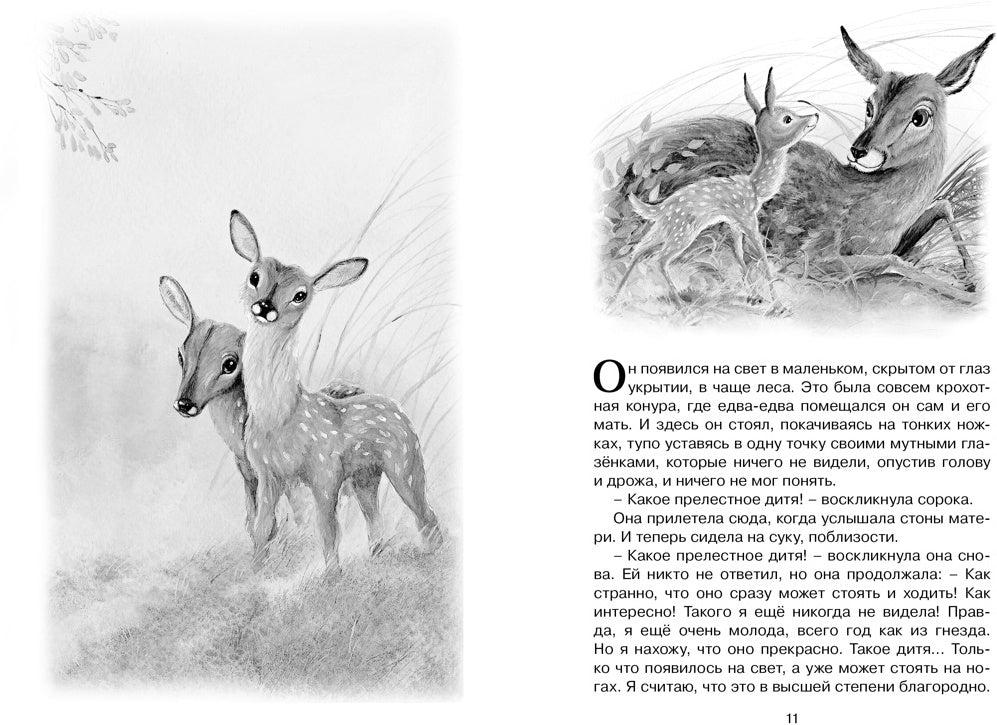 Он появился на свет в маленьком, скрытом от глаз укрытии, в чаще леса. Это была совсем крохотная конура, где едва-едва помещался он сам и его мать. И здесь он стоял, покачиваясь на тонких ножках, тупо уставясь в одну точку своими мутными глазёнками, которые ничего не видели, опустив голову и дрожа, и ничего не мог понять.

– Какое прелестное дитя! – воскликнула сорока.

Она прилетела сюда, когда услышала стоны матери. И теперь сидела на суку, поблизости.

– Какое прелестное дитя! – воскликнула она снова. Ей никто не ответил, но она продолжала: – Как странно, что оно сразу может стоять и ходить! Как интересно! Такого я ещё никогда не видела! Правда, я ещё очень молода, всего год как из гнезда. Но я нахожу, что оно прекрасно. Такое дитя... Только что появилось на свет, а уже может стоять на ногах. Я считаю, что это в высшей степени благородно.

11